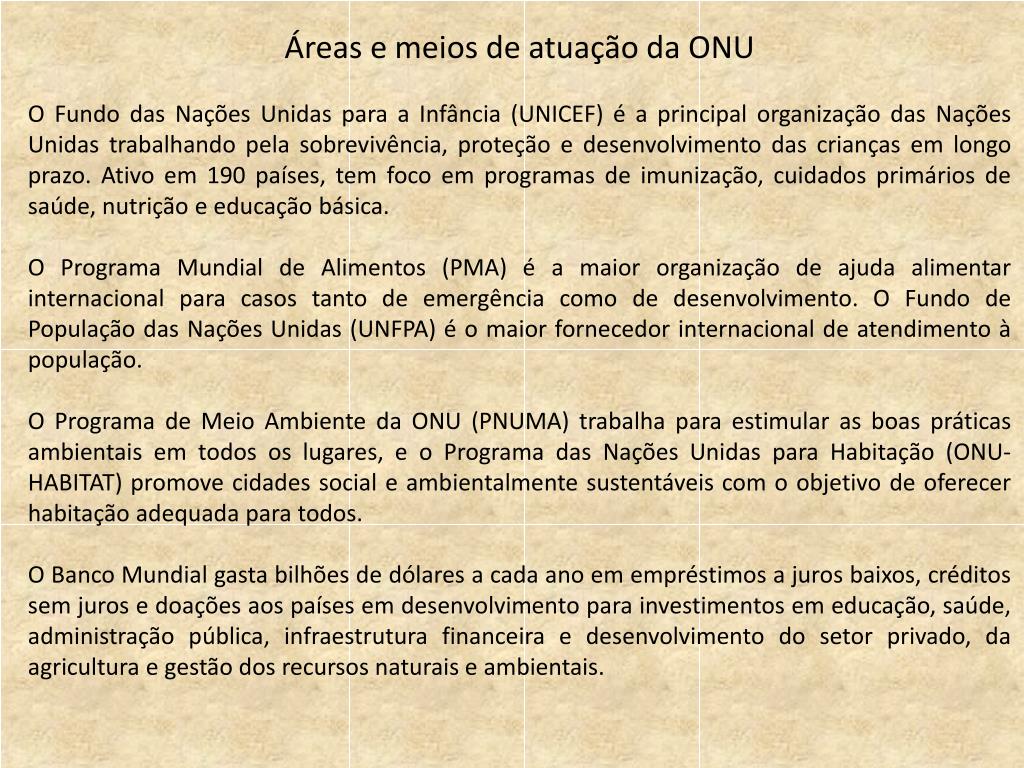 Áreas e meios de atuação da ONU

O Fundo das Nações Unidas para a Infância (UNICEF) é a principal organização das Nações Unidas trabalhando pela sobrevivência, proteção e desenvolvimento das crianças em longo prazo. Ativo em 190 países, tem foco em programas de imunização, cuidados primários de saúde, nutrição e educação básica.

O Programa Mundial de Alimentos (PMA) é a maior organização de ajuda alimentar internacional para casos tanto de emergência como de desenvolvimento. O Fundo de População das Nações Unidas (UNFPA) é o maior fornecedor internacional de atendimento à população.

O Programa de Meio Ambiente da ONU (PNUMA) trabalha para estimular as boas práticas ambientais em todos os lugares, e o Programa das Nações Unidas para Habitação (ONU-HABITAT) promove cidades social e ambientalmente sustentáveis com o objetivo de oferecer habitação adequada para todos.

O Banco Mundial gasta bilhões de dólares a cada ano em empréstimos a juros baixos, créditos sem juros e doações aos países em desenvolvimento para investimentos em educação, saúde, administração pública, infraestrutura financeira e desenvolvimento do setor privado, da agricultura e gestão dos recursos naturais e ambientais.